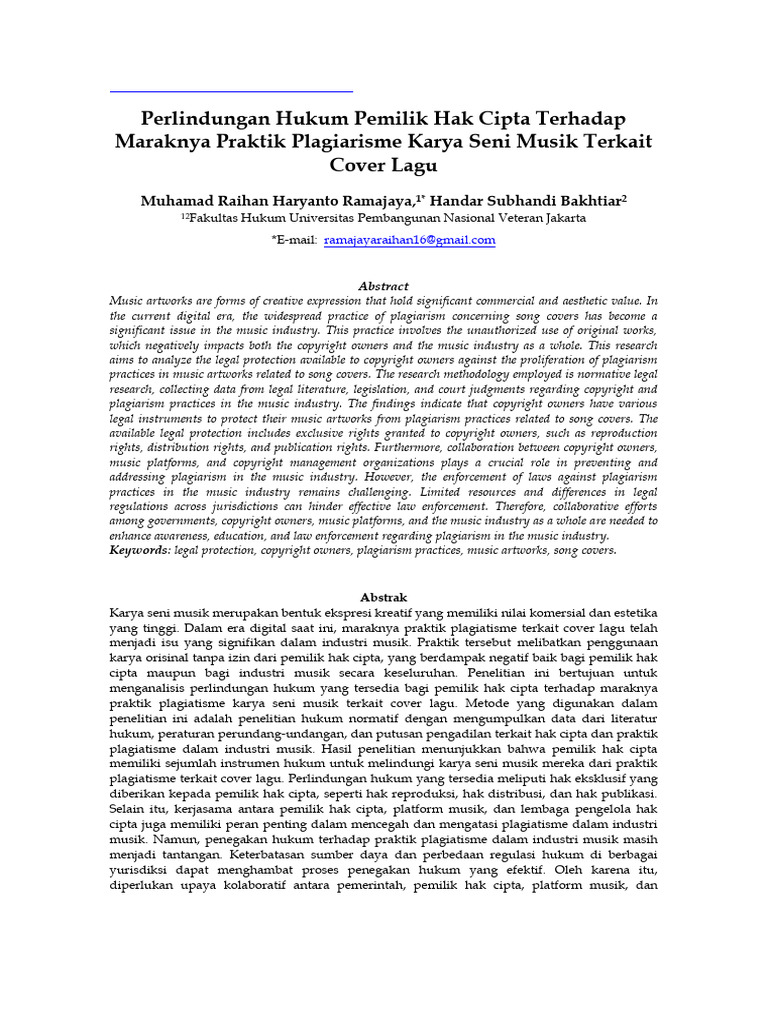 Perlindungan Hukum Pemilik Hak Cipta Terhadap Maraknya Praktik Plagiarisme Karya Seni Musik Terkait Cover Lagu

Muhamad Raihan Haryanto Ramajaya,$^{1*}$ Handar Subhandi Bakhtiar$^{2}$
$^{12}$Fakultas Hukum Universitas Pembangunan Nasional Veteran Jakarta

*E-mail: ramajayaraihan16@gmail.com

Abstract
Music artworks are forms of creative expression that hold significant commercial and aesthetic value. In the current digital era, the widespread practice of plagiarism concerning song covers has become a significant issue in the music industry. This practice involves the unauthorized use of original works, which negatively impacts both the copyright owners and the music industry as a whole. This research aims to analyze the legal protection available to copyright owners against the proliferation of plagiarism practices in music artworks related to song covers. The research methodology employed is normative legal research, collecting data from legal literature, legislation, and court judgments regarding copyright and plagiarism practices in the music industry. The findings indicate that copyright owners have various legal instruments to protect their music artworks from plagiarism practices related to song covers. The available legal protection includes exclusive rights granted to copyright owners, such as reproduction rights, distribution rights, and publication rights. Furthermore, collaboration between copyright owners, music platforms, and copyright management organizations plays a crucial role in preventing and addressing plagiarism in the music industry. However, the enforcement of laws against plagiarism practices in the music industry remains challenging. Limited resources and differences in legal regulations across jurisdictions can hinder effective law enforcement. Therefore, collaborative efforts among governments, copyright owners, music platforms, and the music industry as a whole are needed to enhance awareness, education, and law enforcement regarding plagiarism in the music industry.
Keywords: legal protection, copyright owners, plagiarism practices, music artworks, song covers.

Abstrak
Karya seni musik merupakan bentuk ekspresi kreatif yang memiliki nilai komersial dan estetika yang tinggi. Dalam era digital saat ini, maraknya praktik plagiatisme terkait cover lagu telah menjadi isu yang signifikan dalam industri musik. Praktik tersebut melibatkan penggunaan karya orisinal tanpa izin dari pemilik hak cipta, yang berdampak negatif baik bagi pemilik hak cipta maupun bagi industri musik secara keseluruhan. Penelitian ini bertujuan untuk menganalisis perlindungan hukum yang tersedia bagi pemilik hak cipta terhadap maraknya praktik plagiatisme karya seni musik terkait cover lagu. Metode yang digunakan dalam penelitian ini adalah penelitian hukum normatif dengan mengumpulkan data dari literatur hukum, peraturan perundang-undangan, dan putusan pengadilan terkait hak cipta dan praktik plagiatisme dalam industri musik. Hasil penelitian menunjukkan bahwa pemilik hak cipta memiliki sejumlah instrumen hukum untuk melindungi karya seni musik mereka dari praktik plagiatisme terkait cover lagu. Perlindungan hukum yang tersedia meliputi hak eksklusif yang diberikan kepada pemilik hak cipta, seperti hak reproduksi, hak distribusi, dan hak publikasi. Selain itu, kerjasama antara pemilik hak cipta, platform musik, dan lembaga pengelola hak cipta juga memiliki peran penting dalam mencegah dan mengatasi plagiatisme dalam industri musik. Namun, penegakan hukum terhadap praktik plagiatisme dalam industri musik masih menjadi tantangan. Keterbatasan sumber daya dan perbedaan regulasi hukum di berbagai yurisdiksi dapat menghambat proses penegakan hukum yang efektif. Oleh karena itu, diperlukan upaya kolaboratif antara pemerintah, pemilik hak cipta, platform musik, dan